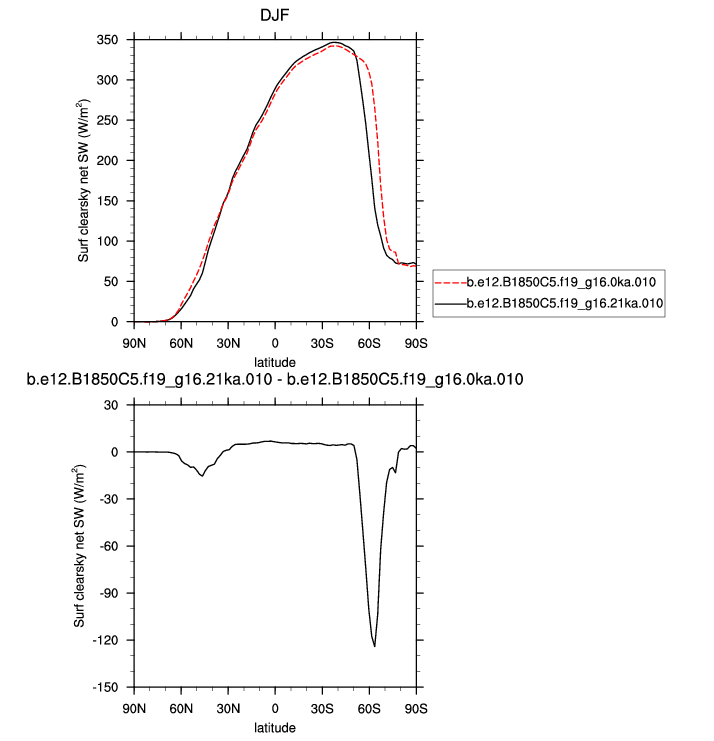 DJF

Surf clearsky net SW (W/m$^2$)

350
300
250
200
150
100
50
0

90N 60N 30N 0 30S 60S 90S
latitude

b.e12.B1850C5.f19_g16.0ka.010
b.e12.B1850C5.f19_g16.21ka.010

b.e12.B1850C5.f19_g16.21ka.010 - b.e12.B1850C5.f19_g16.0ka.010

Surf clearsky net SW (W/m$^2$)

30
0
-30
-60
-90
-120
-150

90N 60N 30N 0 30S 60S 90S
latitude